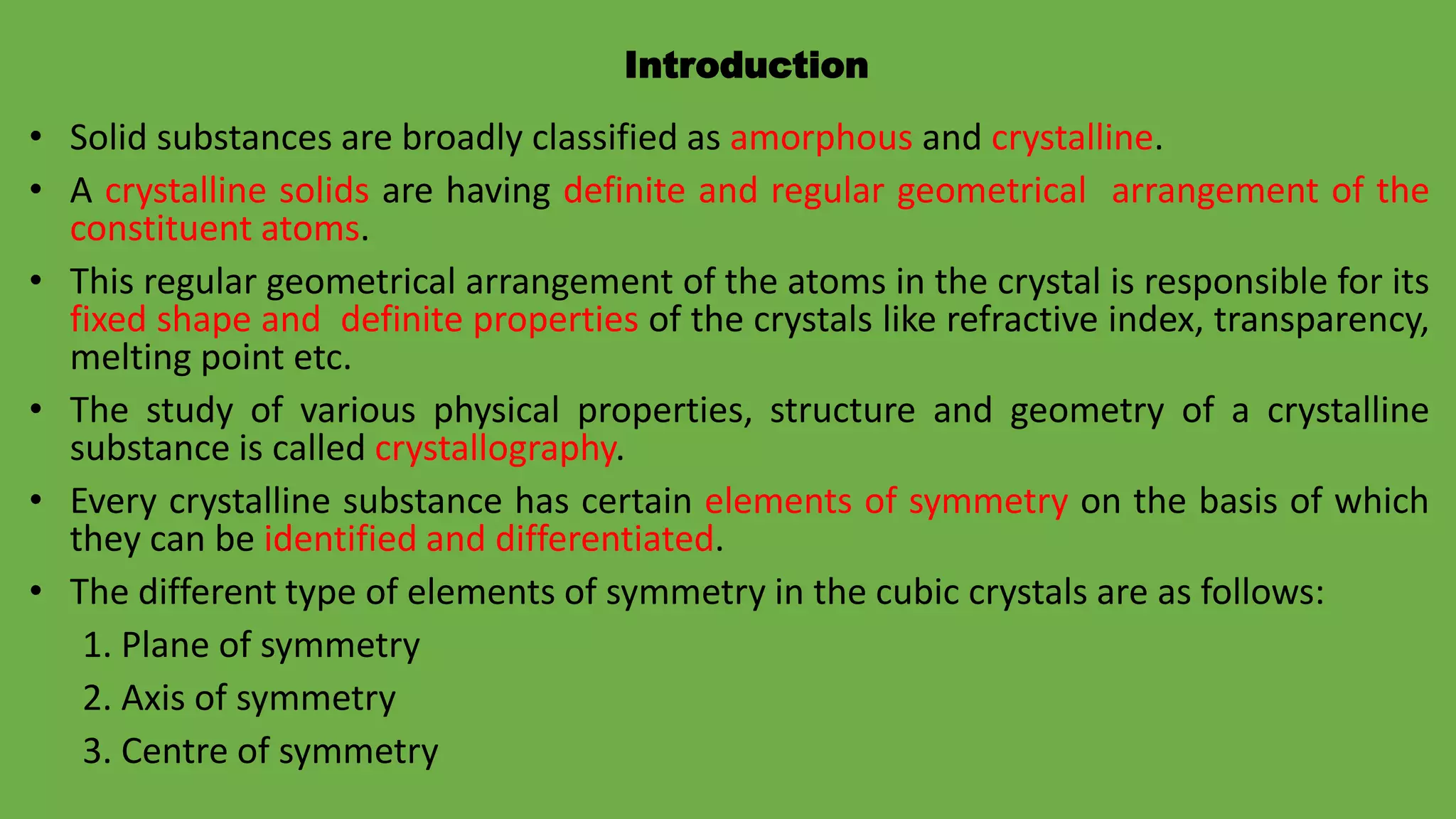 Introduction

• Solid substances are broadly classified as amorphous and crystalline.

• A crystalline solids are having definite and regular geometrical arrangement of the constituent atoms.

• This regular geometrical arrangement of the atoms in the crystal is responsible for its fixed shape and definite properties of the crystals like refractive index, transparency, melting point etc.

• The study of various physical properties, structure and geometry of a crystalline substance is called crystallography.

• Every crystalline substance has certain elements of symmetry on the basis of which they can be identified and differentiated.

• The different type of elements of symmetry in the cubic crystals are as follows:

1. Plane of symmetry

2. Axis of symmetry

3. Centre of symmetry